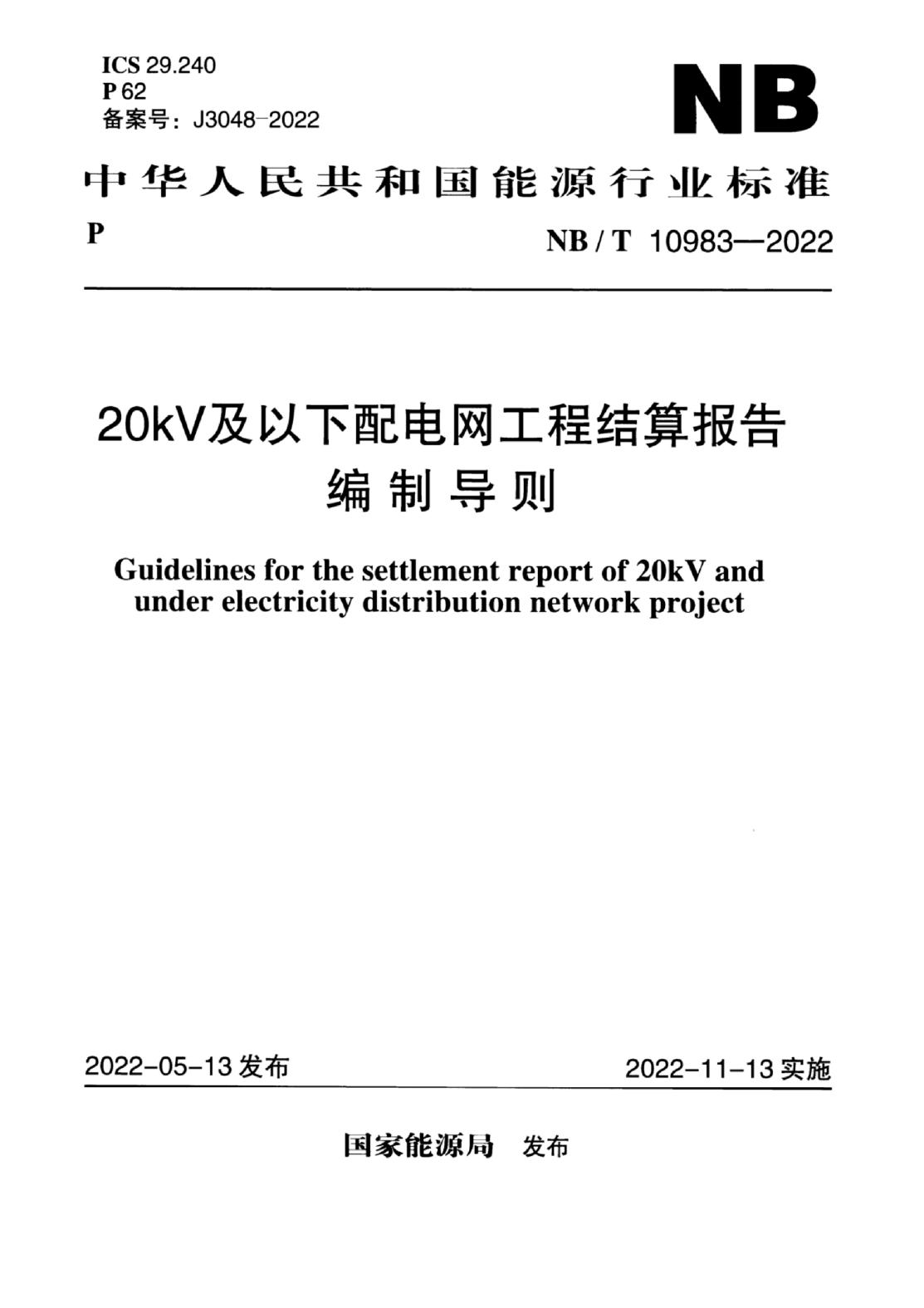 ICS 29.240
P 62
备案号：J3048-2022

NB

中华人民共和国能源行业标准

P

NB / T 10983—2022

20kV及以下配电网工程结算报告
编制导则

Guidelines for the settlement report of 20kV and under electricity distribution network project

2022-05-13 发布

2022-11-13 实施

国家能源局 发布